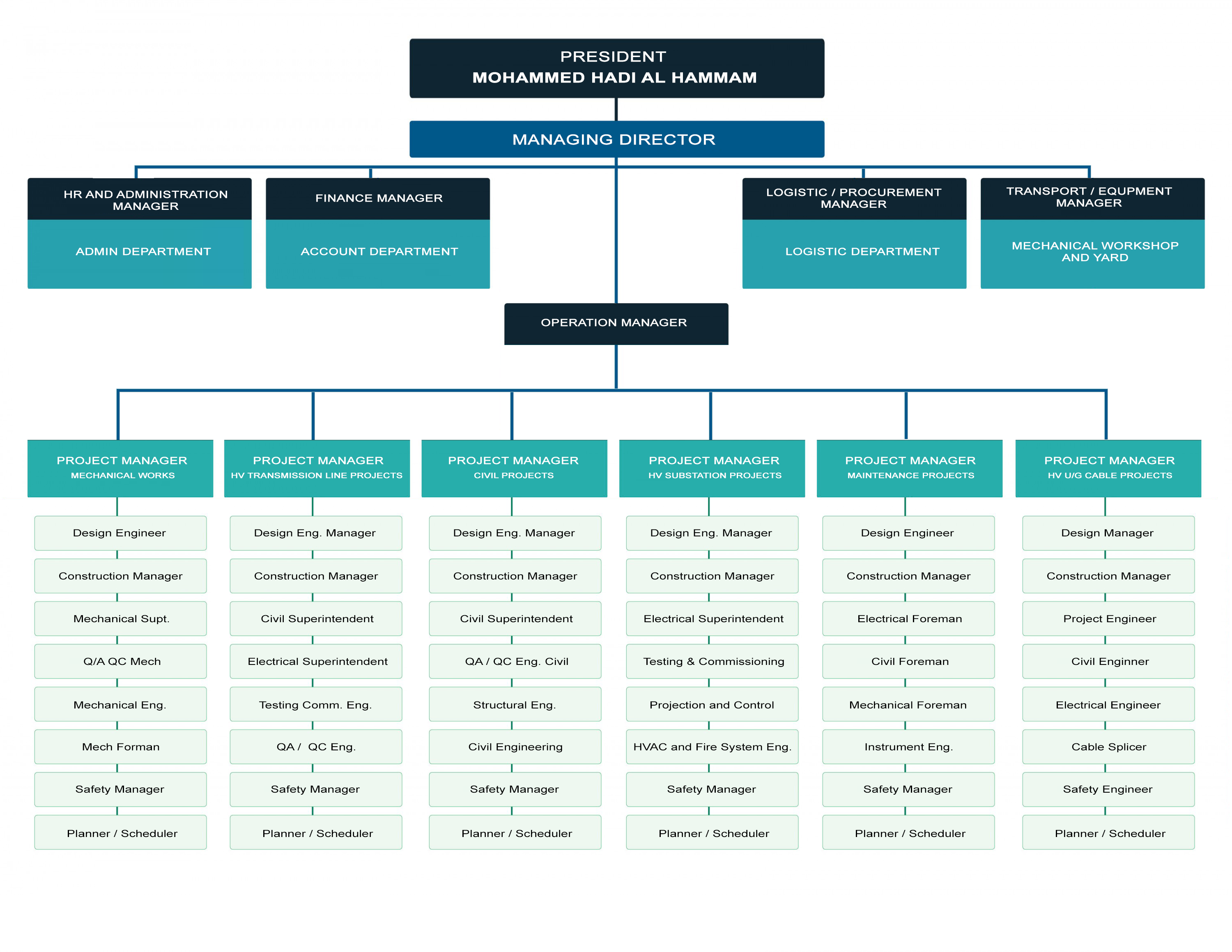 PRESIDENT
MOHAMMED HADI AL HAMMAM

MANAGING DIRECTOR

HR AND ADMINISTRATION MANAGER

ADMIN DEPARTMENT

FINANCE MANAGER

ACCOUNT DEPARTMENT

LOGISTIC / PROCUREMENT MANAGER

LOGISTIC DEPARTMENT

TRANSPORT / EQUPMENT MANAGER

MECHANICAL WORKSHOP AND YARD

OPERATION MANAGER

PROJECT MANAGER
MECHANICAL WORKS

Design Engineer
Construction Manager
Mechanical Supt.
Q/A QC Mech
Mechanical Eng.
Mech Forman
Safety Manager
Planner / Scheduler

PROJECT MANAGER
HV TRANSMISSION LINE PROJECTS

Design Eng. Manager
Construction Manager
Civil Superintendent
Electrical Superintendent
Testing Comm. Eng.
QA / QC Eng.
Safety Manager
Planner / Scheduler

PROJECT MANAGER
CIVIL PROJECTS

Design Eng. Manager
Construction Manager
Civil Superintendent
QA / QC Eng. Civil
Structural Eng.
Civil Engineering
Safety Manager
Planner / Scheduler

PROJECT MANAGER
HV SUBSTATION PROJECTS

Design Eng. Manager
Construction Manager
Electrical Superintendent
Testing & Commissioning
Projection and Control
HVAC and Fire System Eng.
Safety Manager
Planner / Scheduler

PROJECT MANAGER
MAINTENANCE PROJECTS

Design Engineer
Construction Manager
Electrical Foreman
Civil Foreman
Mechanical Foreman
Instrument Eng.
Safety Manager
Planner / Scheduler

PROJECT MANAGER
HV U/G CABLE PROJECTS

Design Manager
Construction Manager
Project Engineer
Civil Enginner
Electrical Engineer
Cable Splicer
Safety Engineer
Planner / Scheduler